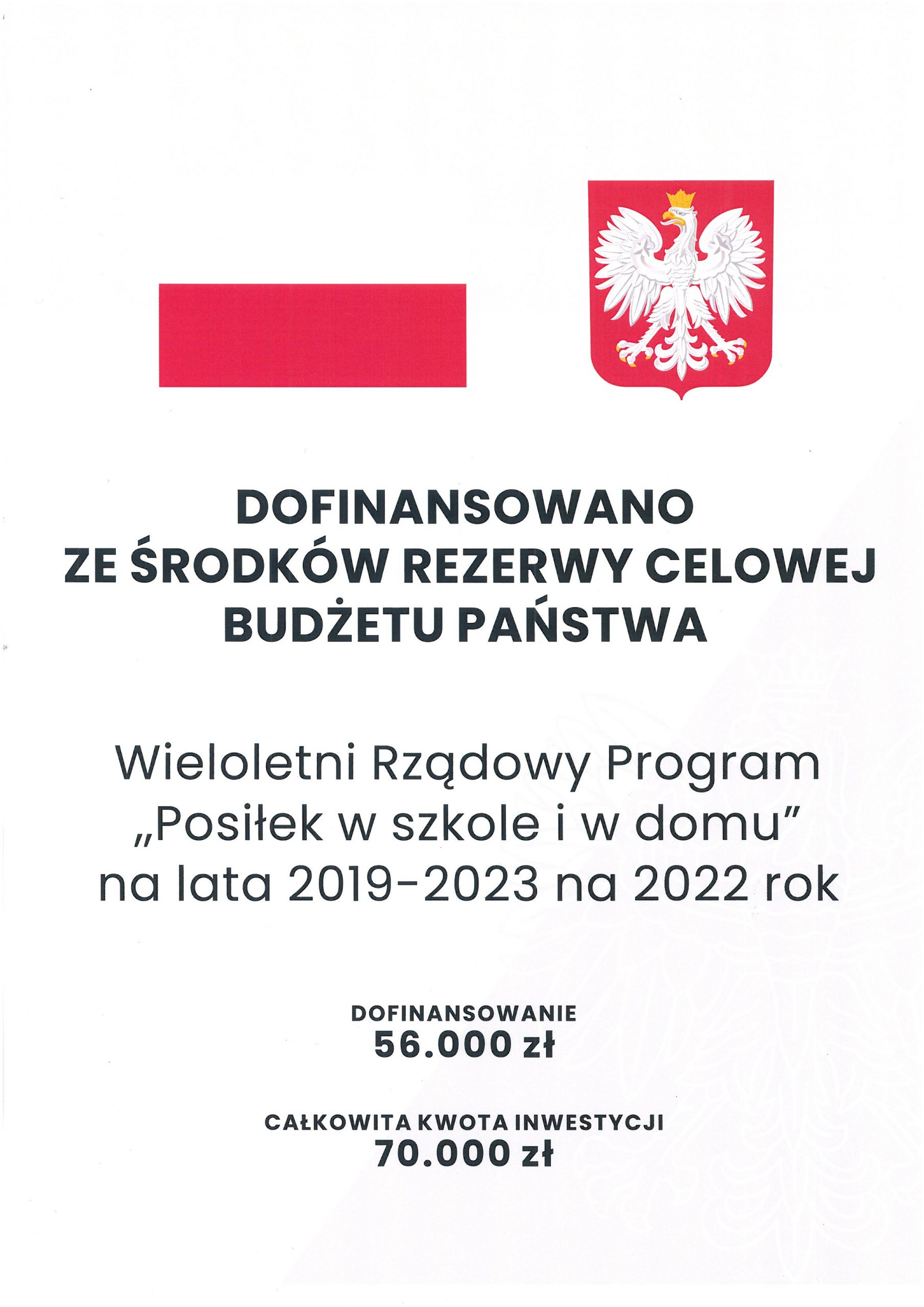 DOFINANSOWANO
ZE ŚRODKÓW REZERWY CELOWEJ
BUDŻETU PAŃSTWA

Wieloletni Rządowy Program
„Posiłek w szkole i w domu"
na lata 2019-2023 na 2022 rok

DOFINANSOWANIE
56.000 zł

CAŁKOWITA KWOTA INWESTYCJI
70.000 zł